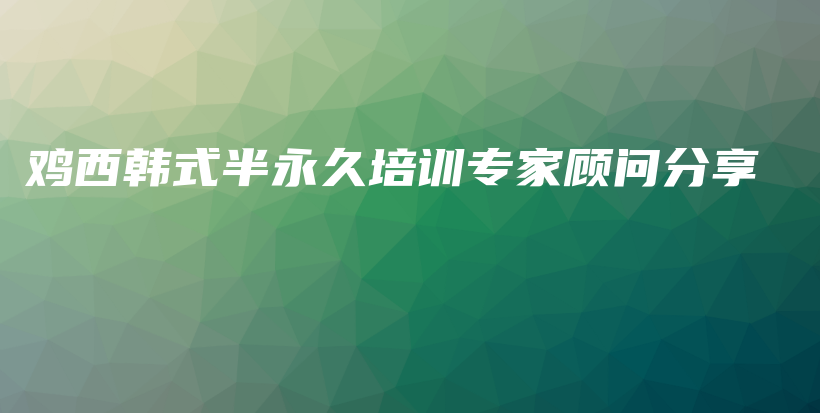 鸡西韩式半永久培训专家顾问分享